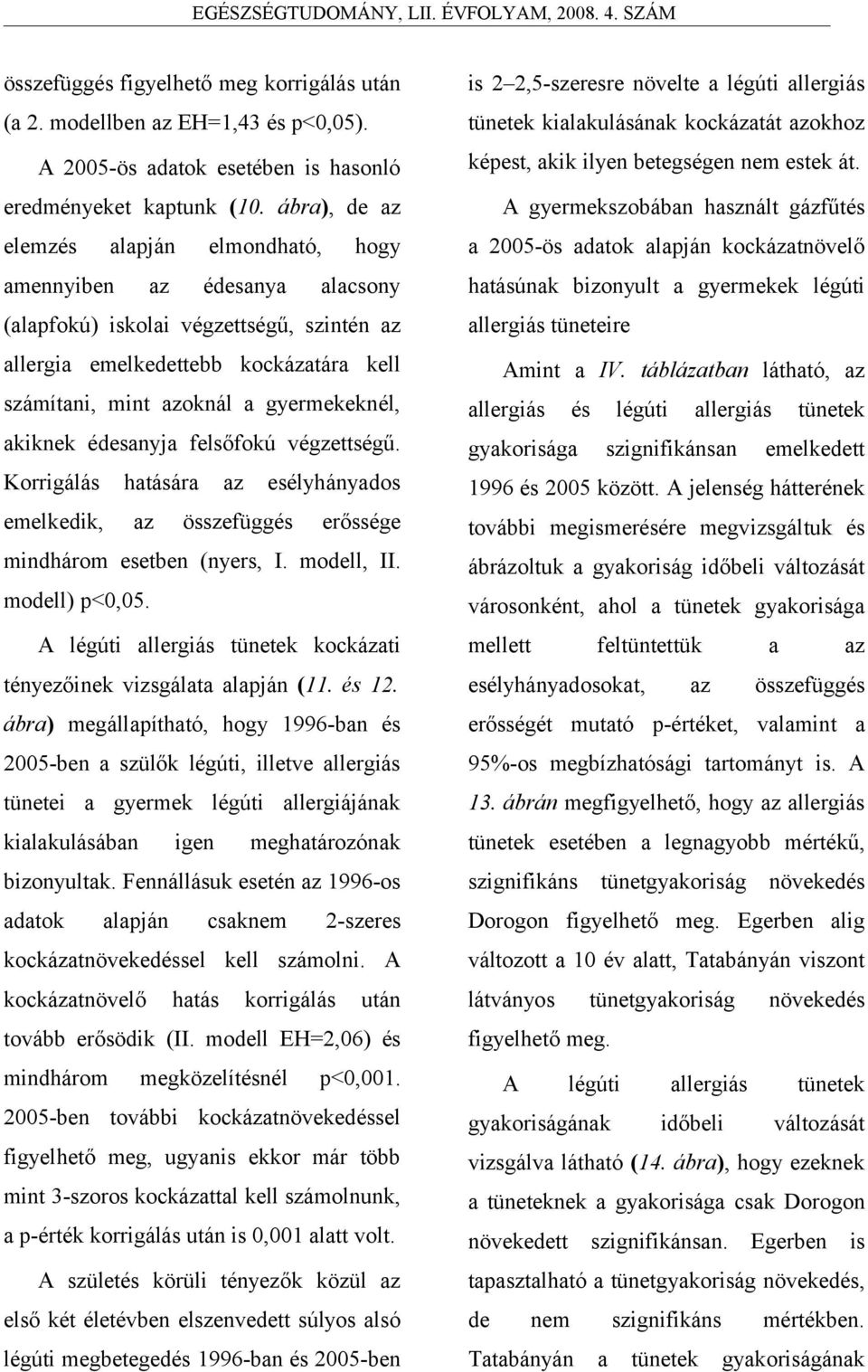 EGÉSZSÉGTUDOMÁNY, LII. ÉVFOLYAM, 2008. 4. SZÁM

összefüggés figyelhető meg korrigálás után (a 2. modellben az EH=1,43 és p<0,05).

A 2005-ös adatok esetében is hasonló eredményeket kaptunk (10. ábra), de az elemzés alapján elmondható, hogy amennyiben az édesanya alacsony (alapfokú) iskolai végzettségű, szintén az allergia emelkedettebb kockázatára kell számítani, mint azoknál a gyermekeknél, akiknek édesanyja felsőfokú végzettségű. Korrigálás hatására az esélyhányados emelkedik, az összefüggés erőssége mindhárom esetben (nyers, I. modell, II. modell) p<0,05.

A légúti allergiás tünetek kockázati tényezőinek vizsgálata alapján (11. és 12. ábra) megállapítható, hogy 1996-ban és 2005-ben a szülők légúti, illetve allergiás tünetei a gyermek légúti allergiájának kialakulásában igen meghatározónak bizonyultak. Fennállásuk esetén az 1996-os adatok alapján csaknem 2-szeres kockázatnövekedéssel kell számolni. A kockázatnövelő hatás korrigálás után tovább erősödik (II. modell EH=2,06) és mindhárom megközelítésnél p<0,001. 2005-ben további kockázatnövekedéssel figyelhető meg, ugyanis ekkor már több mint 3-szoros kockázattal kell számolnunk, a p-érték korrigálás után is 0,001 alatt volt.

A születés körüli tényezők közül az első két életévben elszenvedett súlyos alsó légúti megbetegedés 1996-ban és 2005-ben is 2–2,5-szeresre növelte a légúti allergiás tünetek kialakulásának kockázatát azokhoz képest, akik ilyen betegségen nem estek át.

A gyermekszobában használt gázfűtés a 2005-ös adatok alapján kockázatnövelő hatásúnak bizonyult a gyermekek légúti allergiás tüneteire

Amint a IV. táblázatban látható, az allergiás és légúti allergiás tünetek gyakorisága szignifikánsan emelkedett 1996 és 2005 között. A jelenség hátterének további megismerésére megvizsgáltuk és ábrázoltuk a gyakoriság időbeli változását városonként, ahol a tünetek gyakorisága mellett feltüntettük a az esélyhányadosokat, az összefüggés erősségét mutató p-értéket, valamint a 95%-os megbízhatósági tartományt is. A 13. ábrán megfigyelhető, hogy az allergiás tünetek esetében a legnagyobb mértékű, szignifikáns tünetgyakoriság növekedés Dorogon figyelhető meg. Egerben alig változott a 10 év alatt, Tatabányán viszont látványos tünetgyakoriság növekedés figyelhető meg.

A légúti allergiás tünetek gyakoriságának időbeli változását vizsgálva látható (14. ábra), hogy ezeknek a tüneteknek a gyakorisága csak Dorogon növekedett szignifikánsan. Egerben is tapasztalható a tünetgyakoriság növekedés, de nem szignifikáns mértékben. Tatabányán a tünetek gyakoriságának